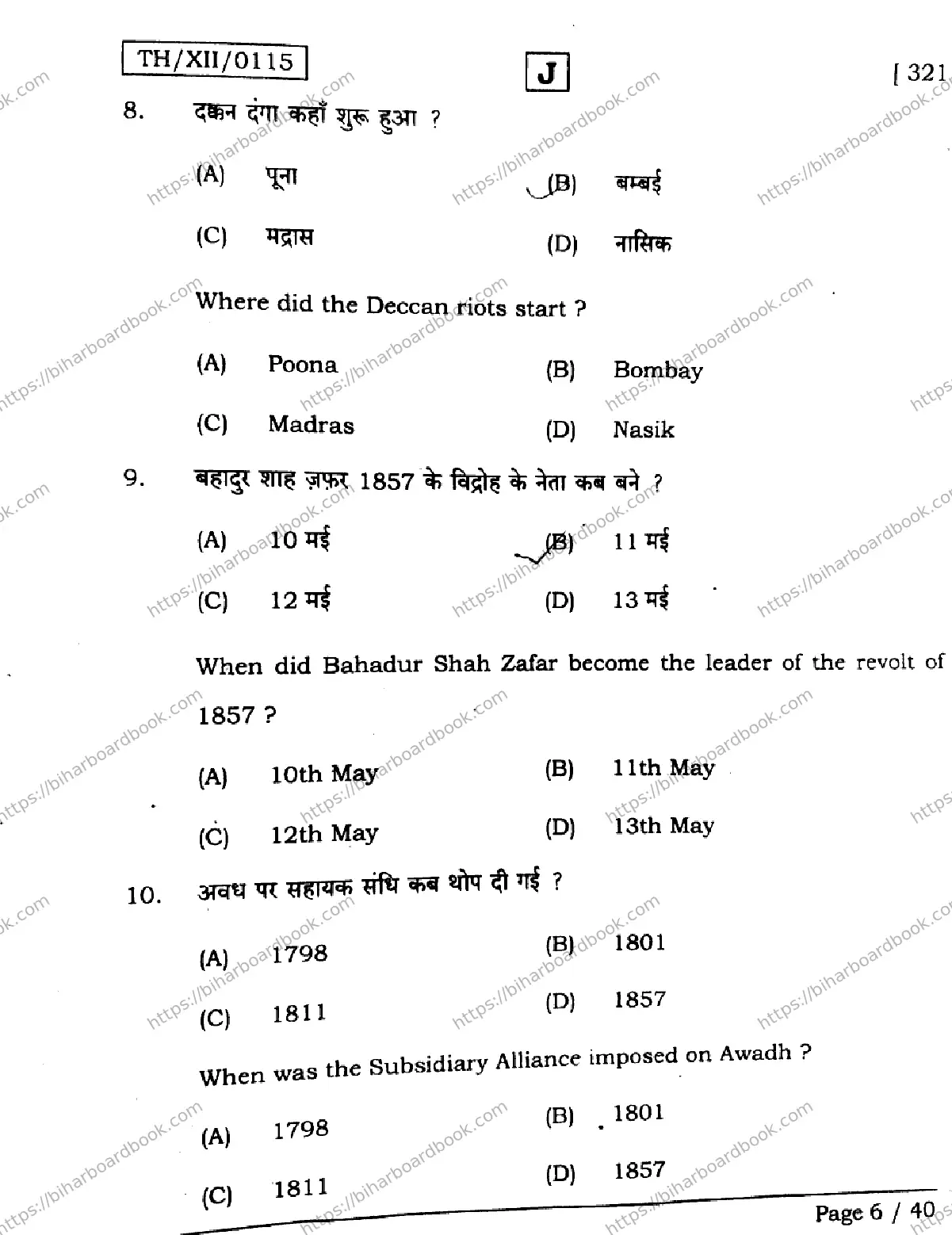 TH/XII/0115

J

[ 321

8. दक्कन दंगा कहाँ शुरू हुआ ?

(A) पूना (B) बम्बई

(C) मद्रास (D) नासिक

Where did the Deccan riots start ?

(A) Poona (B) Bombay

(C) Madras (D) Nasik

9. बहादुर शाह ज़फ़र 1857 के विद्रोह के नेता कब बने ?

(A) 10 मई (B) 11 मई

(C) 12 मई (D) 13 मई

When did Bahadur Shah Zafar become the leader of the revolt of 1857 ?

(A) 10th May (B) 11th May

(C) 12th May (D) 13th May

10. अवध पर सहायक संधि कब थोप दी गई ?

(A) 1798 (B) 1801

(C) 1811 (D) 1857

When was the Subsidiary Alliance imposed on Awadh ?

(A) 1798 (B) 1801

(C) 1811 (D) 1857

Page 6 / 40

https://biharboardbook.com